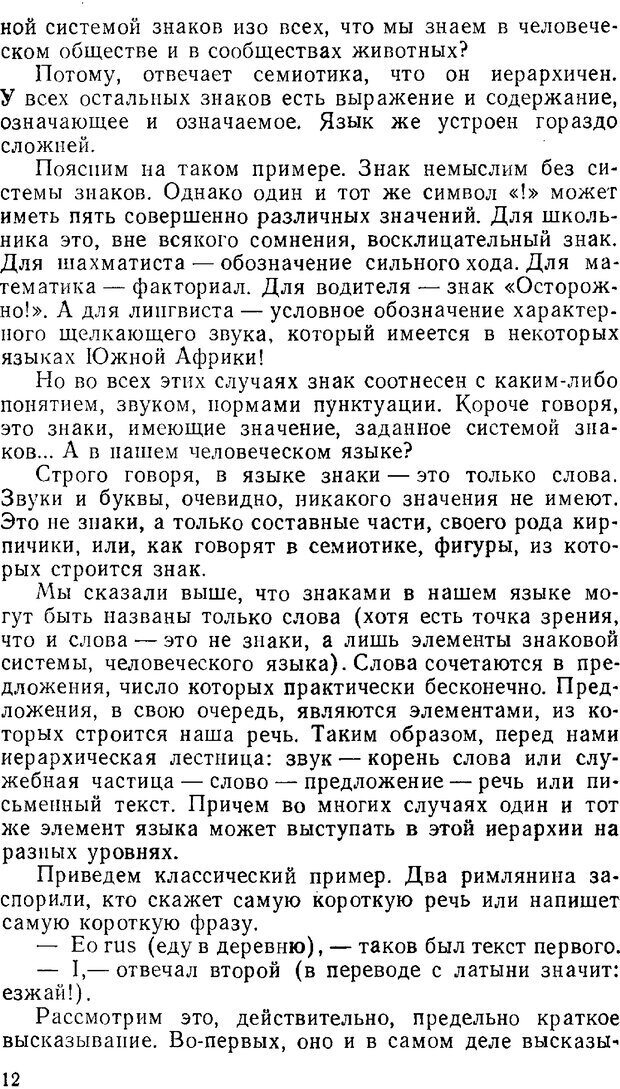 ной системой знаков изо всех, что мы знаем в человеческом обществе и в сообществах животных?

Потому, отвечает семиотика, что он иерархичен. У всех остальных знаков есть выражение и содержание, означающее и означаемое. Язык же устроен гораздо сложней.

Поясним на таком примере. Знак немыслим без системы знаков. Однако один и тот же символ «!» может иметь пять совершенно различных значений. Для школьника это, вне всякого сомнения, восклицательный знак. Для шахматиста — обозначение сильного хода. Для математика — факториал. Для водителя — знак «Осторожно!». А для лингвиста — условное обозначение характерного щелкающего звука, который имеется в некоторых языках Южной Африки!

Но во всех этих случаях знак соотнесен с каким-либо понятием, звуком, нормами пунктуации. Короче говоря, это знаки, имеющие значение, заданное системой знаков... А в нашем человеческом языке?

Строго говоря, в языке знаки — это только слова. Звуки и буквы, очевидно, никакого значения не имеют. Это не знаки, а только составные части, своего рода кирпичики, или, как говорят в семиотике, фигуры, из которых строится знак.

Мы сказали выше, что знаками в нашем языке могут быть названы только слова (хотя есть точка зрения, что и слова — это не знаки, а лишь элементы знаковой системы, человеческого языка). Слова сочетаются в предложения, число которых практически бесконечно. Предложения, в свою очередь, являются элементами, из которых строится наша речь. Таким образом, перед нами иерархическая лестница: звук — корень слова или служебная частица — слово — предложение — речь или письменный текст. Причем во многих случаях один и тот же элемент языка может выступать в этой иерархии на разных уровнях.

Приведем классический пример. Два римлянина заспорили, кто скажет самую короткую речь или напишет самую короткую фразу.

— Eo rus (еду в деревню), — таков был текст первого.

— I,— отвечал второй (в переводе с латыни значит: езжай!).

Рассмотрим это, действительно, предельно краткое высказывание. Во-первых, оно и в самом деле высказы-

12